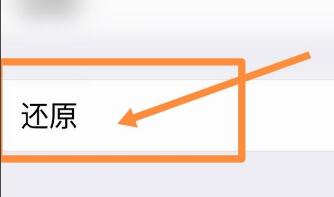 还原